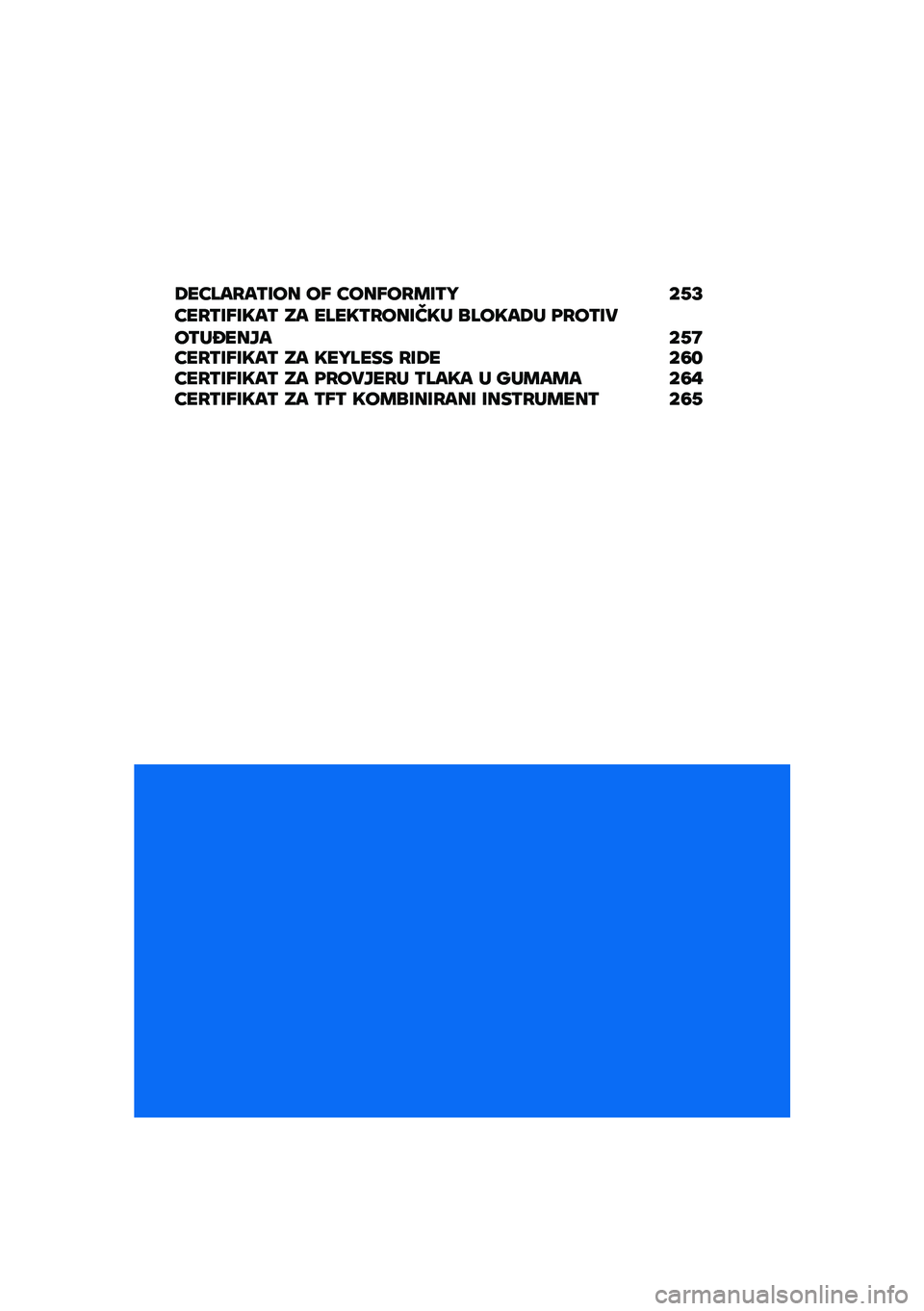 DECLARATION OF CONFORMITY 253
CERTIFIKAT ZA ELEKTRONIČKU BLOKADU PROTIV OTUĐENJA 257
CERTIFIKAT ZA KEYLESS RIDE 260
CERTIFIKAT ZA PROVJERU TLAKA U GUMAMA 264
CERTIFIKAT ZA TFT KOMBINIRANI INSTRUMENT 265

carmanualsonline.info